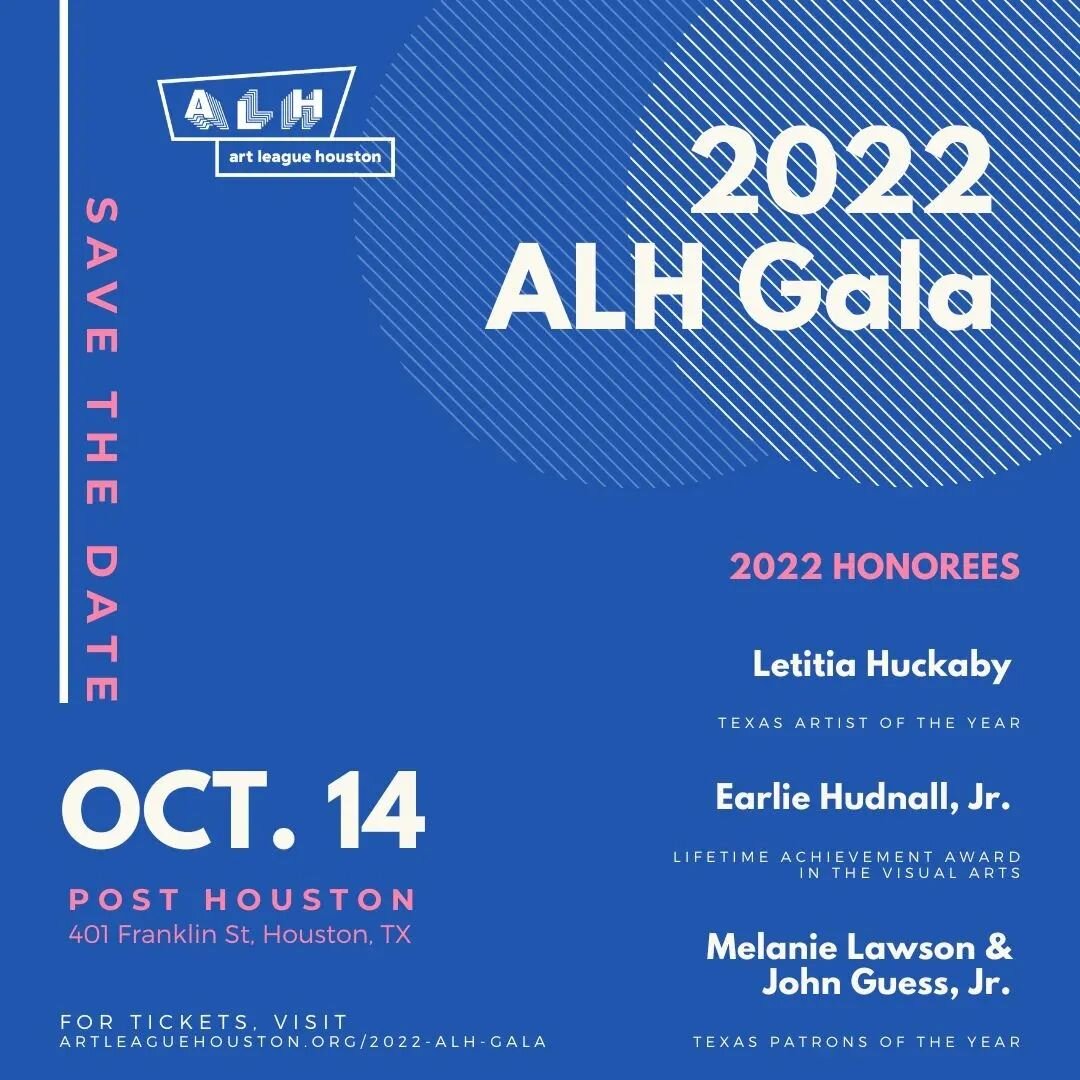 ALH
art league houston

SAVE THE DATE

2022
ALH Gala

2022 HONOREES

Letitia Huckaby

TEXAS ARTIST OF THE YEAR

Earlie Hudnall, Jr.

LIFETIME ACHIEVEMENT AWARD IN THE VISUAL ARTS

Melanie Lawson & John Guess, Jr.

TEXAS PATRONS OF THE YEAR

OCT. 14

POST HOUSTON
401 Franklin St, Houston, TX

FOR TICKETS, VISIT
ARTLEAGUEHOUSTON.ORG/2022-ALH-GALA